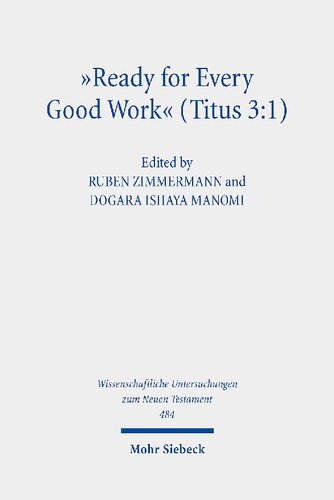 »Ready for Every Good Work« (Titus 3:1)

Edited by
RUBEN ZIMMERMANN and
DOGARA ISHAYA MANOMI

Wissenschaftliche Untersuchungen zum Neuen Testament
484

Mohr Siebeck